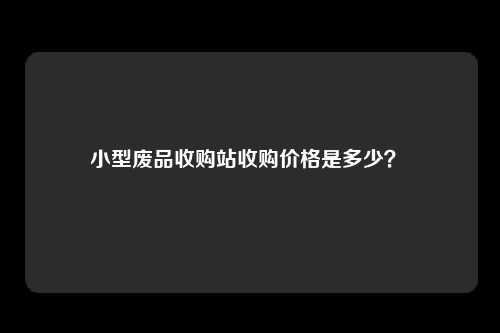 小型废品收购站收购价格是多少?